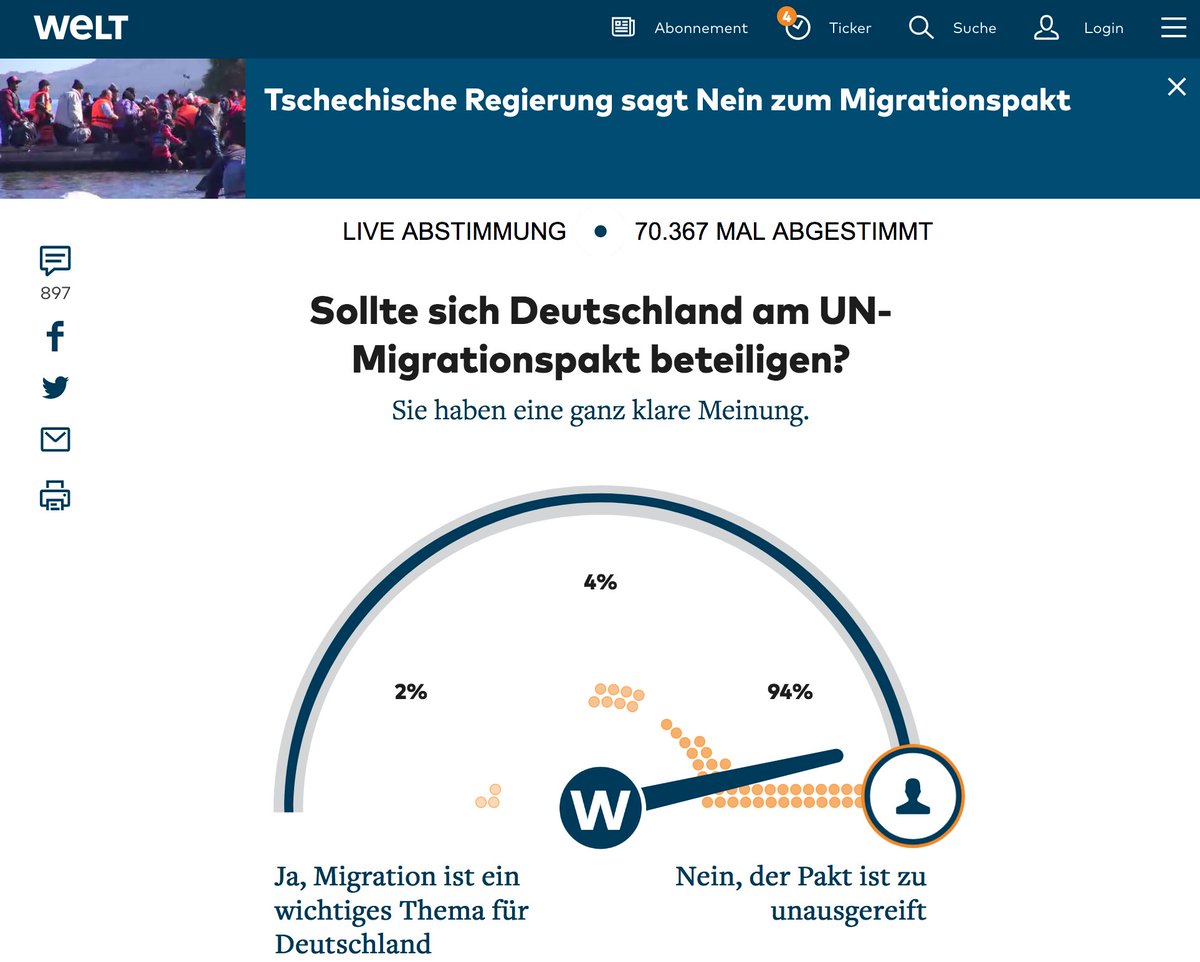 WELT

Abonnement

4

Ticker

Suche

Login

Tschechische Regierung sagt Nein zum Migrationspakt

LIVE ABSTIMMUNG • 70.367 MAL ABGESTIMMT

897

Sollte sich Deutschland am UN-Migrationspakt beteiligen?

Sie haben eine ganz klare Meinung.

4%

2%

94%

W

Ja, Migration ist ein wichtiges Thema für Deutschland

Nein, der Pakt ist zu unausgereift